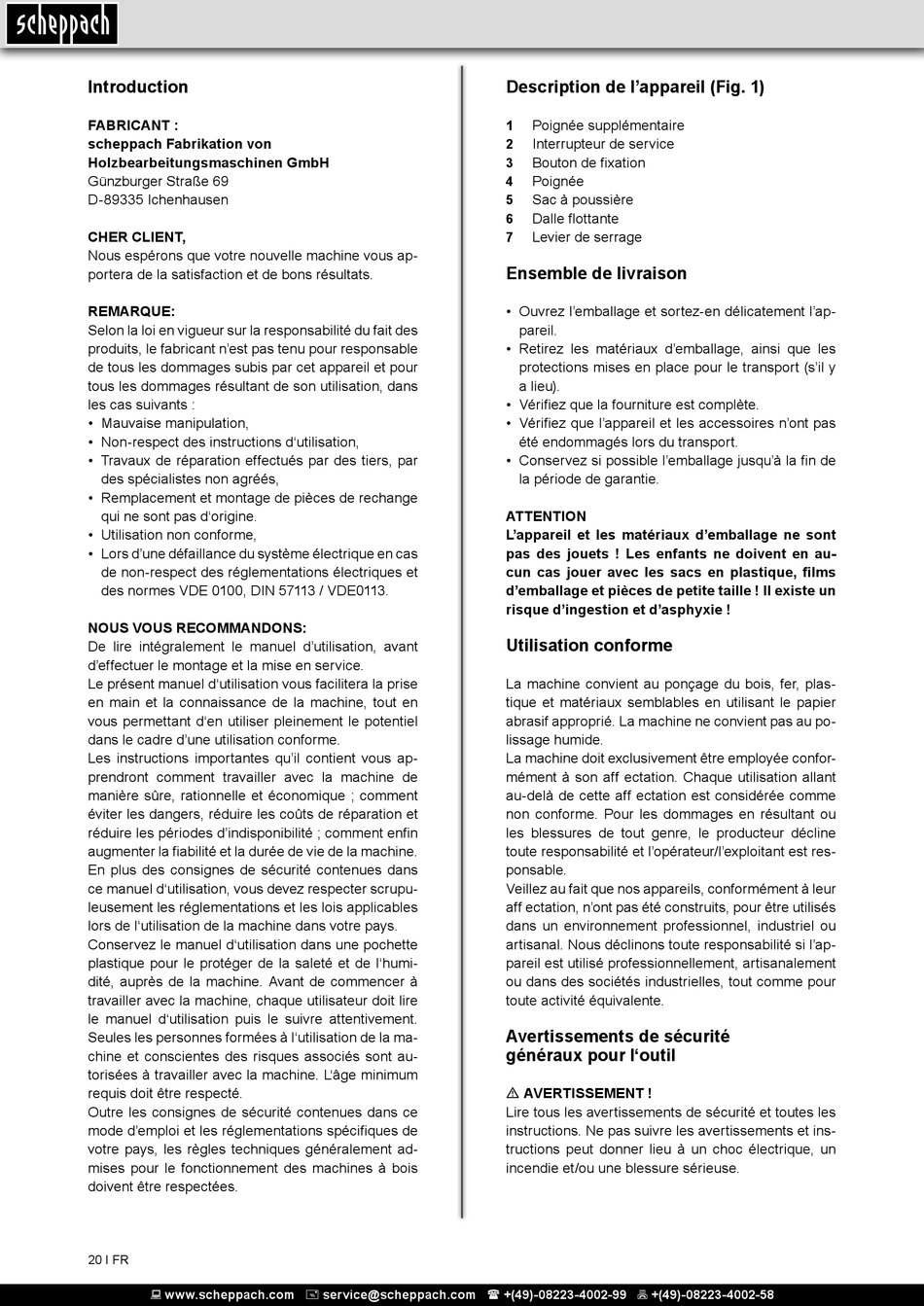 scheppach

Introduction

FABRICANT :
scheppach Fabrikation von Holzbearbeitungsmaschinen GmbH
Günzburger Straße 69
D-89335 Ichenhausen

CHER CLIENT,
Nous espérons que votre nouvelle machine vous apportera de la satisfaction et de bons résultats.

REMARQUE:
Selon la loi en vigueur sur la responsabilité du fait des produits, le fabricant n'est pas tenu pour responsable de tous les dommages subis par cet appareil et pour tous les dommages résultant de son utilisation, dans les cas suivants :
• Mauvaise manipulation,
• Non-respect des instructions d'utilisation,
• Travaux de réparation effectués par des tiers, par des spécialistes non agréés,
• Remplacement et montage de pièces de rechange qui ne sont pas d'origine.
• Utilisation non conforme,
• Lors d'une défaillance du système électrique en cas de non-respect des réglementations électriques et des normes VDE 0100, DIN 57113 / VDE0113.

NOUS VOUS RECOMMANDONS:
De lire intégralement le manuel d'utilisation, avant d'effectuer le montage et la mise en service.
Le présent manuel d'utilisation vous facilitera la prise en main et la connaissance de la machine, tout en vous permettant d'en utiliser pleinement le potentiel dans le cadre d'une utilisation conforme.
Les instructions importantes qu'il contient vous apprendront comment travailler avec la machine de manière sûre, rationnelle et économique ; comment éviter les dangers, réduire les coûts de réparation et réduire les périodes d'indisponibilité ; comment enfin augmenter la fiabilité et la durée de vie de la machine.
En plus des consignes de sécurité contenues dans ce manuel d'utilisation, vous devez respecter scrupuleusement les réglementations et les lois applicables lors de l'utilisation de la machine dans votre pays.
Conservez le manuel d'utilisation dans une pochette plastique pour le protéger de la saleté et de l'humidité, auprès de la machine. Avant de commencer à travailler avec la machine, chaque utilisateur doit lire le manuel d'utilisation puis le suivre attentivement. Seules les personnes formées à l'utilisation de la machine et conscientes des risques associés sont autorisées à travailler avec la machine. L'âge minimum requis doit être respecté.
Outre les consignes de sécurité contenues dans ce mode d'emploi et les réglementations spécifiques de votre pays, les règles techniques généralement admises pour le fonctionnement des machines à bois doivent être respectées.

Description de l'appareil (Fig. 1)

1 Poignée supplémentaire
2 Interrupteur de service
3 Bouton de fixation
4 Poignée
5 Sac à poussière
6 Dalle flottante
7 Levier de serrage

Ensemble de livraison

• Ouvrez l'emballage et sortez-en délicatement l'appareil.
• Retirez les matériaux d'emballage, ainsi que les protections mises en place pour le transport (s'il y a lieu).
• Vérifiez que la fourniture est complète.
• Vérifiez que l'appareil et les accessoires n'ont pas été endommagés lors du transport.
• Conservez si possible l'emballage jusqu'à la fin de la période de garantie.

ATTENTION
L'appareil et les matériaux d'emballage ne sont pas des jouets ! Les enfants ne doivent en aucun cas jouer avec les sacs en plastique, films d'emballage et pièces de petite taille ! Il existe un risque d'ingestion et d'asphyxie !

Utilisation conforme

La machine convient au ponçage du bois, fer, plastique et matériaux semblables en utilisant le papier abrasif approprié. La machine ne convient pas au polissage humide.
La machine doit exclusivement être employée conformément à son aff ectation. Chaque utilisation allant au-delà de cette aff ectation est considérée comme non conforme. Pour les dommages en résultant ou les blessures de tout genre, le producteur décline toute responsabilité et l'opérateur/l'exploitant est responsable.
Veillez au fait que nos appareils, conformément à leur aff ectation, n'ont pas été construits, pour être utilisés dans un environnement professionnel, industriel ou artisanal. Nous déclinons toute responsabilité si l'appareil est utilisé professionnellement, artisanalement ou dans des sociétés industrielles, tout comme pour toute activité équivalente.

Avertissements de sécurité généraux pour l'outil

⚠ AVERTISSEMENT !
Lire tous les avertissements de sécurité et toutes les instructions. Ne pas suivre les avertissements et instructions peut donner lieu à un choc électrique, un incendie et/ou une blessure sérieuse.

20 I FR

www.scheppach.com service@scheppach.com +(49)-08223-4002-99 +(49)-08223-4002-58